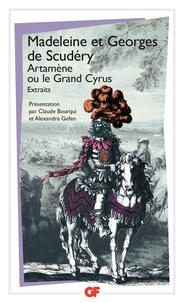 Madeleine et Georges de Scudéry
Artamène ou le Grand Cyrus
Extraits

Présentation par Claude Bourqui et Alexandre Gefen

GF